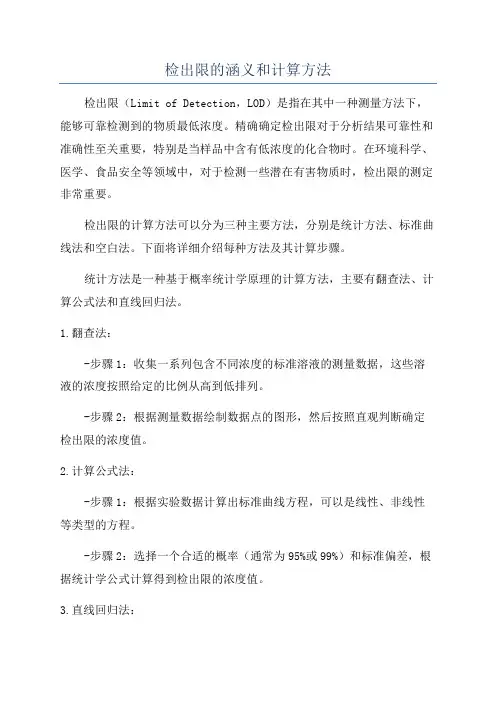 检出限的涵义和计算方法

检出限（Limit of Detection，LOD）是指在其中一种测量方法下，能够可靠检测到的物质最低浓度。精确确定检出限对于分析结果可靠性和准确性至关重要，特别是当样品中含有低浓度的化合物时。在环境科学、医学、食品安全等领域中，对于检测一些潜在有害物质时，检出限的测定非常重要。

检出限的计算方法可以分为三种主要方法，分别是统计方法、标准曲线法和空白法。下面将详细介绍每种方法及其计算步骤。

统计方法是一种基于概率统计学原理的计算方法，主要有翻查法、计算公式法和直线回归法。

1.翻查法：

-步骤1：收集一系列包含不同浓度的标准溶液的测量数据，这些溶液的浓度按照给定的比例从高到低排列。

-步骤2：根据测量数据绘制数据点的图形，然后按照直观判断确定检出限的浓度值。

2.计算公式法：

-步骤1：根据实验数据计算出标准曲线方程，可以是线性、非线性等类型的方程。

-步骤2：选择一个合适的概率（通常为95%或99%）和标准偏差，根据统计学公式计算得到检出限的浓度值。

3.直线回归法：